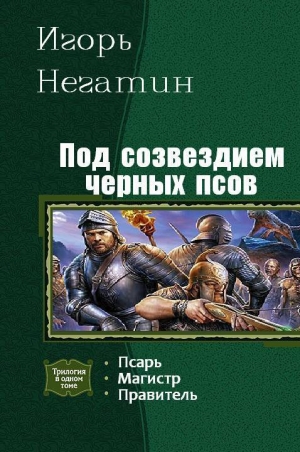 Игорь Негатин

Под созвездием черных псов

Трилогия в одном томе

• Псарь
• Магистр
• Правитель